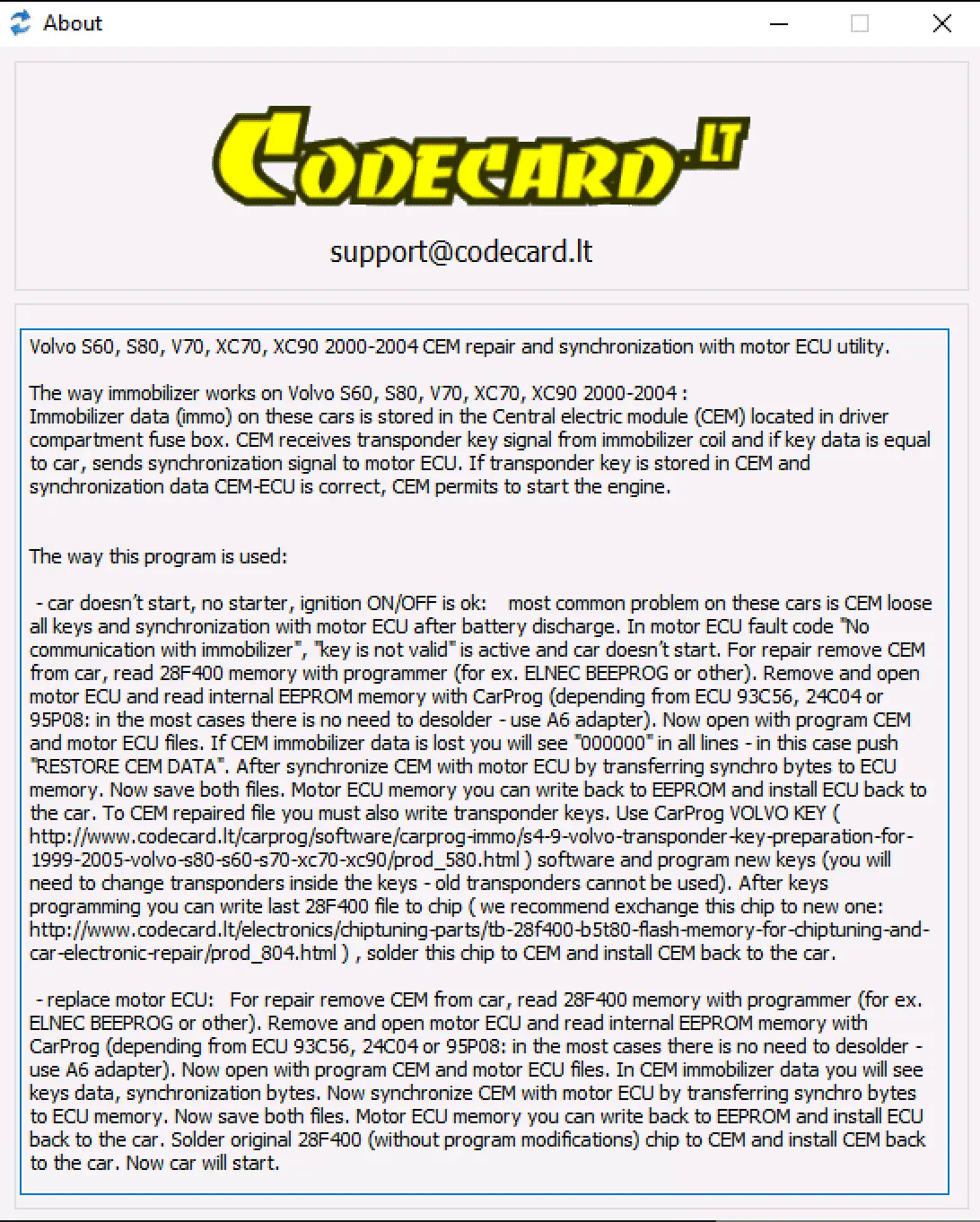 About

CODECARD.LT

support@codecard.lt

Volvo S60, S80, V70, XC70, XC90 2000-2004 CEM repair and synchronization with motor ECU utility.

The way immobilizer works on Volvo S60, S80, V70, XC70, XC90 2000-2004 :
Immobilizer data (immo) on these cars is stored in the Central electric module (CEM) located in driver compartment fuse box. CEM receives transponder key signal from immobilizer coil and if key data is equal to car, sends synchronization signal to motor ECU. If transponder key is stored in CEM and synchronization data CEM-ECU is correct, CEM permits to start the engine.

The way this program is used:

- car doesn't start, no starter, ignition ON/OFF is ok: most common problem on these cars is CEM loose all keys and synchronization with motor ECU after battery discharge. In motor ECU fault code "No communication with immobilizer", "key is not valid" is active and car doesn't start. For repair remove CEM from car, read 28F400 memory with programmer (for ex. ELNEC BEEPROG or other). Remove and open motor ECU and read internal EEPROM memory with CarProg (depending from ECU 93C56, 24C04 or 95P08: in the most cases there is no need to desolder - use A6 adapter). Now open with program CEM and motor ECU files. If CEM immobilizer data is lost you will see "000000" in all lines - in this case push "RESTORE CEM DATA". After synchronize CEM with motor ECU by transferring synchro bytes to ECU memory. Now save both files. Motor ECU memory you can write back to EEPROM and install ECU back to the car. To CEM repaired file you must also write transponder keys. Use CarProg VOLVO KEY ( http://www.codecard.lt/carprog/software/carprog-immo/s4-9-volvo-transponder-key-preparation-for-1999-2005-volvo-s80-s60-s70-xc70-xc90/prod_580.html ) software and program new keys (you will need to change transponders inside the keys - old transponders cannot be used). After keys programming you can write last 28F400 file to chip ( we recommend exchange this chip to new one: http://www.codecard.lt/electronics/chiptuning-parts/tb-28f400-b5t80-flash-memory-for-chiptuning-and-car-electronic-repair/prod_804.html ) , solder this chip to CEM and install CEM back to the car.

- replace motor ECU: For repair remove CEM from car, read 28F400 memory with programmer (for ex. ELNEC BEEPROG or other). Remove and open motor ECU and read internal EEPROM memory with CarProg (depending from ECU 93C56, 24C04 or 95P08: in the most cases there is no need to desolder - use A6 adapter). Now open with program CEM and motor ECU files. In CEM immobilizer data you will see keys data, synchronization bytes. Now synchronize CEM with motor ECU by transferring synchro bytes to ECU memory. Now save both files. Motor ECU memory you can write back to EEPROM and install ECU back to the car. Solder original 28F400 (without program modifications) chip to CEM and install CEM back to the car. Now car will start.